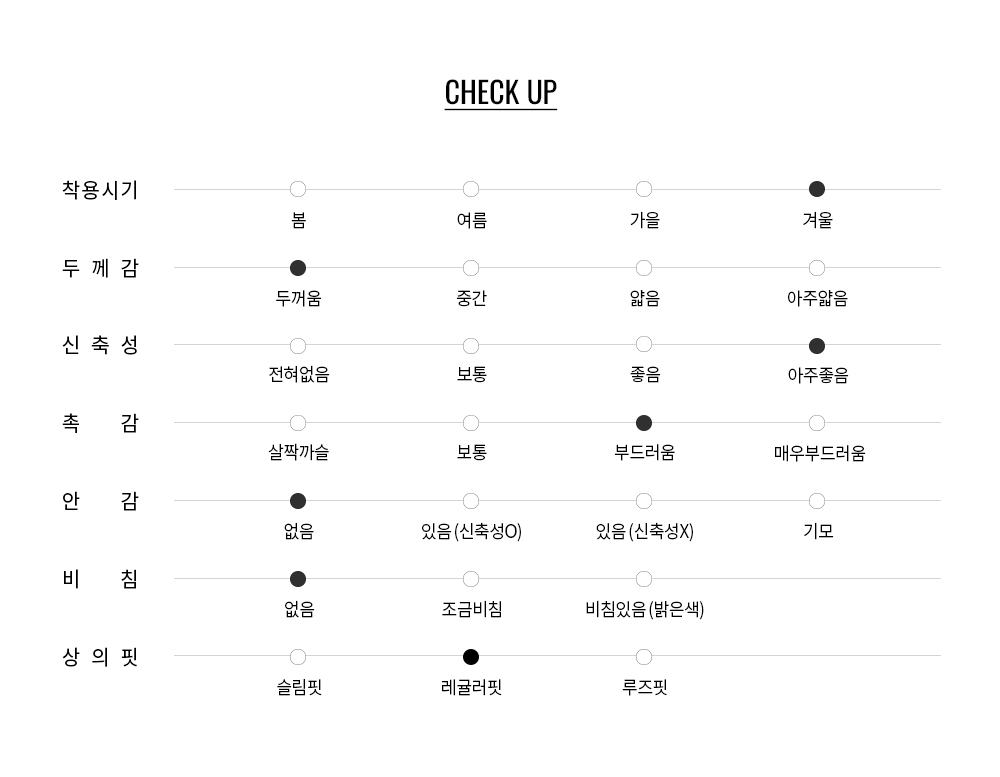 CHECK UP

착용시기
봄 여름 가을 겨울

두 께 감
두꺼움 중간 얇음 아주얇음

신 축 성
전혀없음 보통 좋음 아주좋음

촉 감
살짝까슬 보통 부드러움 매우부드러움

안 감
없음 있음(신축성O) 있음(신축성X) 기모

비 침
없음 조금비침 비침있음(밝은색)

상 의 핏
슬림핏 레귤러핏 루즈핏